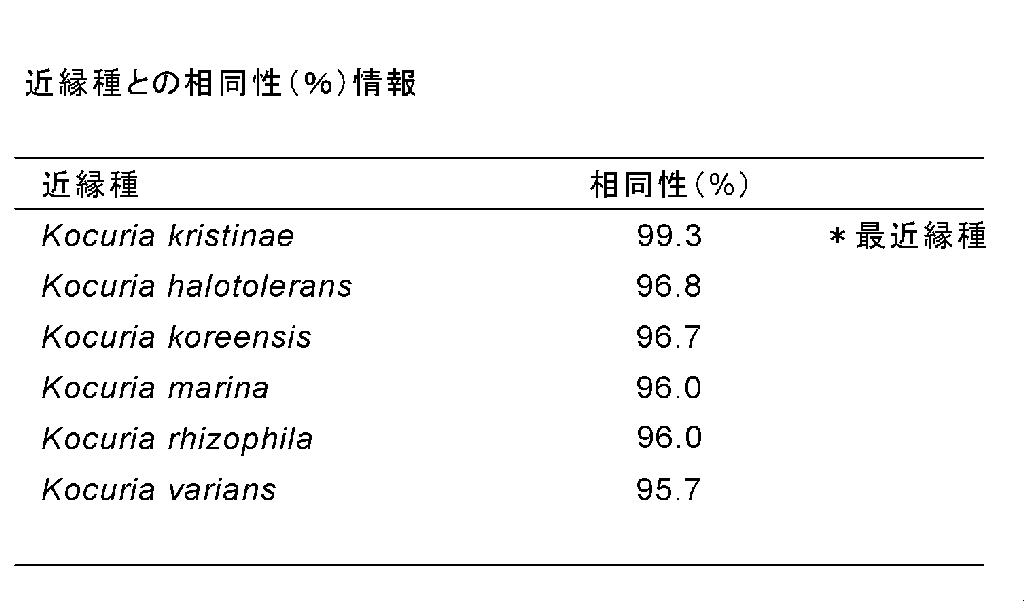 近縁種との相同性(%)情報

| 近縁種 | 相同性(%) | |
|---|---|---|
| Kocuria kristinae | 99.3 | ＊最近縁種 |
| Kocuria halotolerans | 96.8 | |
| Kocuria koreensis | 96.7 | |
| Kocuria marina | 96.0 | |
| Kocuria rhizophila | 96.0 | |
| Kocuria varians | 95.7 | |